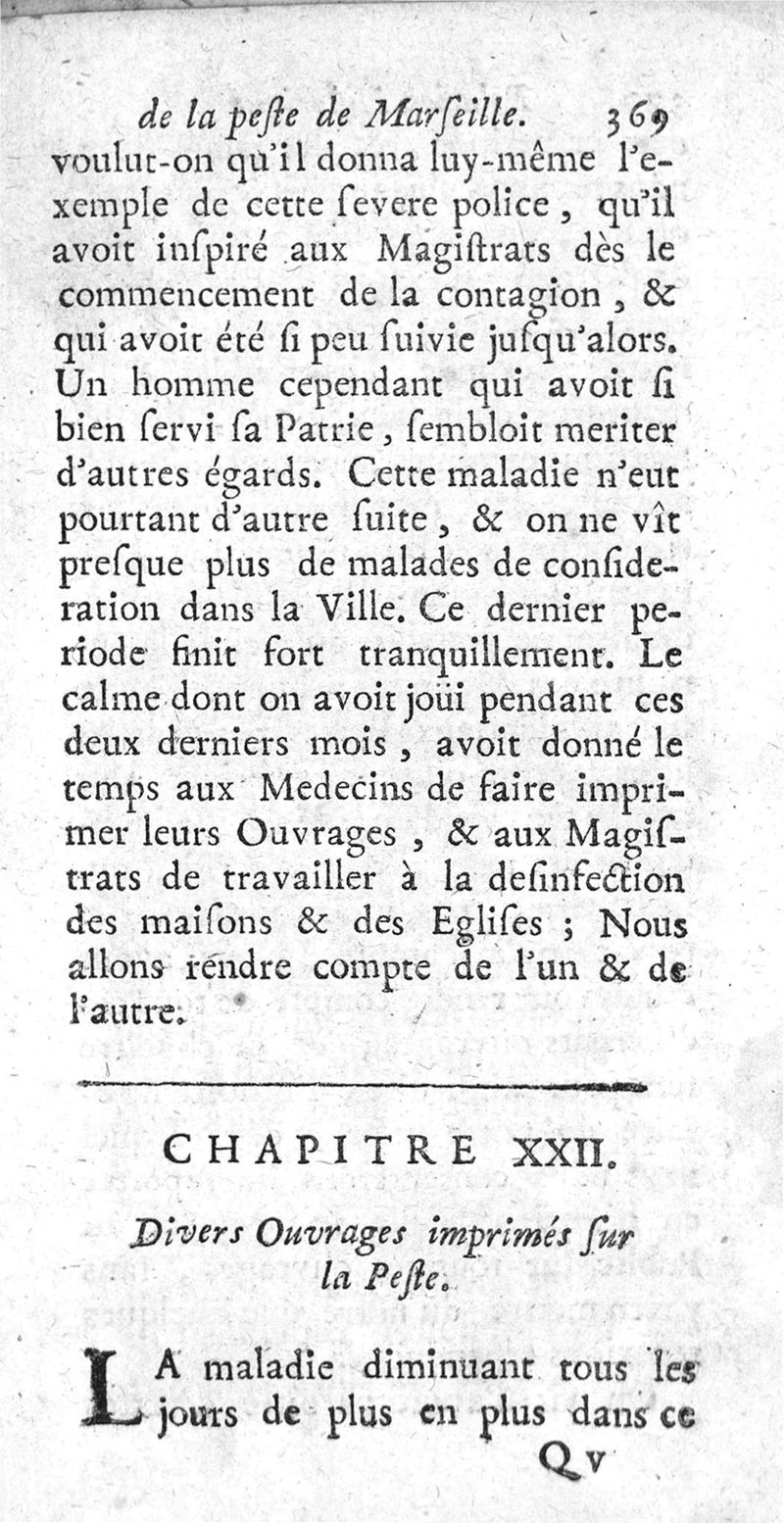 de la peſte de Marſeille. 369

voulut-on qu'il donna luy-même l'exemple de cette ſevere police, qu'il avoit inſpiré aux Magiſtrats dès le commencement de la contagion, & qui avoit été ſi peu ſuivie juſqu'alors. Un homme cependant qui avoit ſi bien ſervi ſa Patrie, ſembloit meriter d'autres égards. Cette maladie n'eut pourtant d'autre ſuite, & on ne vît preſque plus de malades de conſideration dans la Ville. Ce dernier periode finit fort tranquillement. Le calme dont on avoit joüi pendant ces deux derniers mois, avoit donné le temps aux Medecins de faire imprimer leurs Ouvrages, & aux Magiſtrats de travailler à la deſinfection des maiſons & des Egliſes ; Nous allons rendre compte de l'un & de l'autre.

CHAPITRE XXII.

Divers Ouvrages imprimés ſur la Peſte.

LA maladie diminuant tous les jours de plus en plus dans ce

Q v